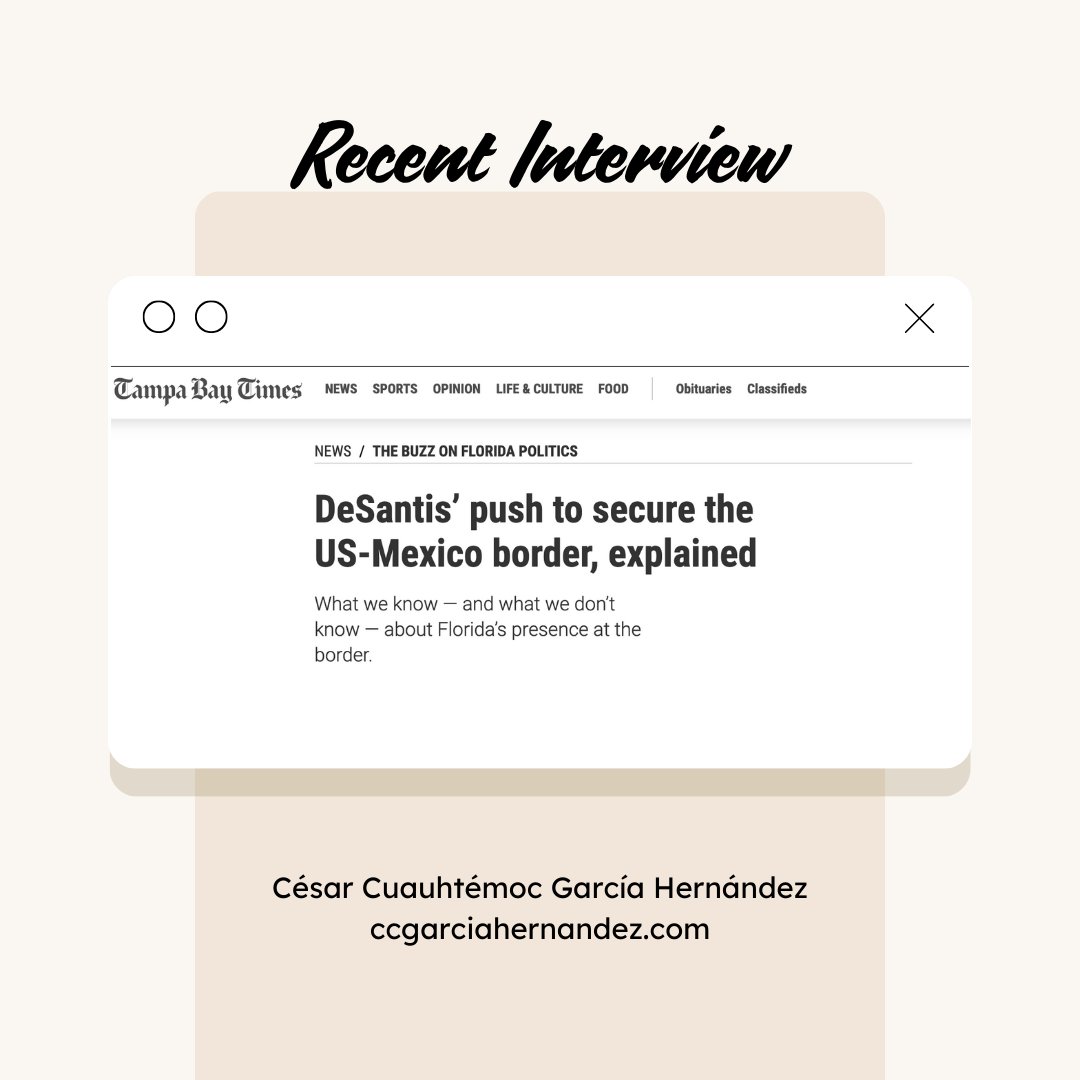 Recent Interview

Tampa Bay Times NEWS SPORTS OPINION LIFE & CULTURE FOOD Obituaries Classifieds

NEWS / THE BUZZ ON FLORIDA POLITICS

DeSantis' push to secure the US-Mexico border, explained

What we know — and what we don't know — about Florida's presence at the border.

César Cuauhtémoc García Hernández
ccgarciahernandez.com